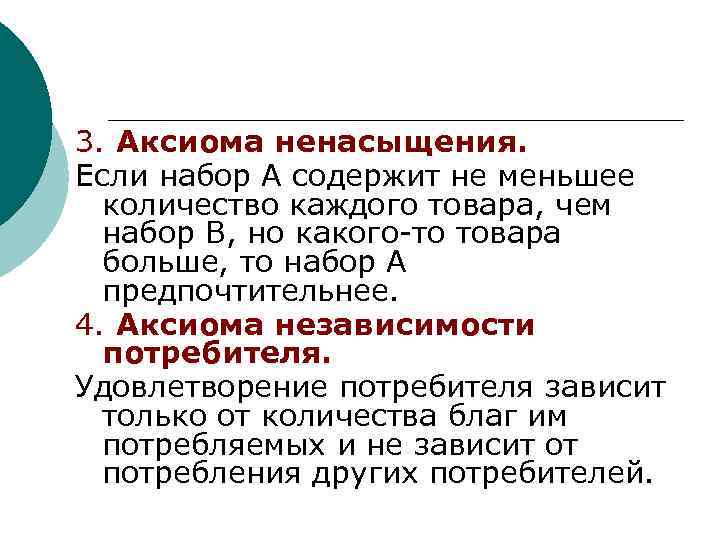 3. Аксиома ненасыщения.

Если набор А содержит не меньшее количество каждого товара, чем набор В, но какого-то товара больше, то набор А предпочтительнее.

4. Аксиома независимости потребителя.

Удовлетворение потребителя зависит только от количества благ им потребляемых и не зависит от потребления других потребителей.